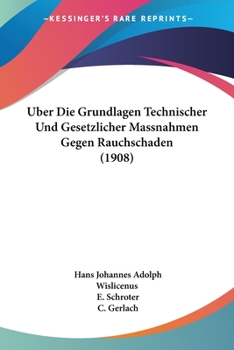 —KESSINGER'S RARE REPRINTS—

Uber Die Grundlagen Technischer Und Gesetzlicher Massnahmen Gegen Rauchschaden (1908)

Hans Johannes Adolph Wislicenus
E. Schroter
C. Gerlach